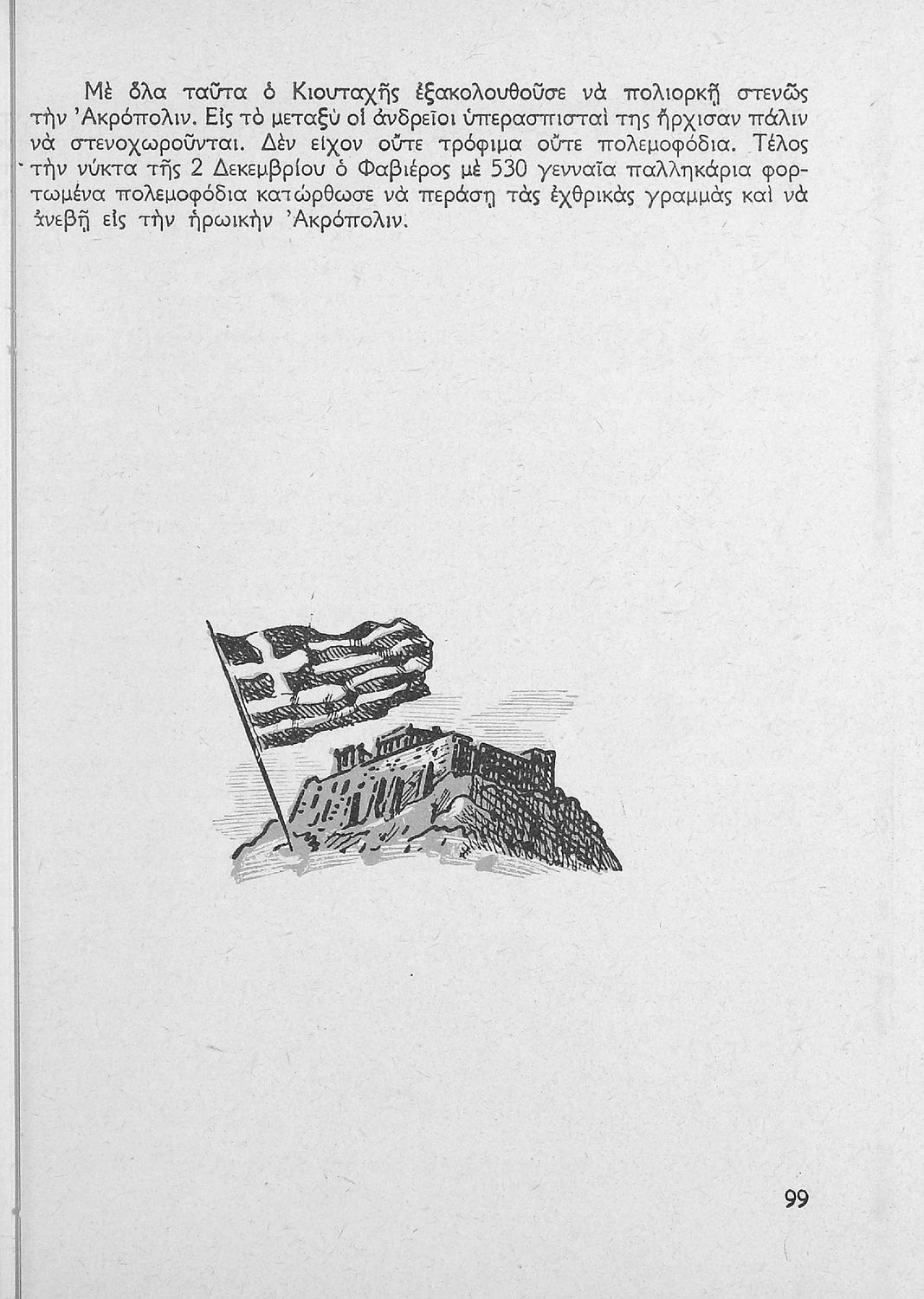 Μὲ ὅλα ταῦτα ὁ Κιουταχῆς ἐξακολουθοῦσε νὰ πολιορκῇ στενῶς τὴν 'Ακρόπολιν. Εἰς τὸ μεταξὺ οἱ ἀνδρεῖοι ὑπερασπισταὶ της ἤρχισαν πάλιν νὰ στενοχωροῦνται. Δὲν εἶχον οὔτε τρόφιμα οὔτε πολεμοφόδια. Τέλος τὴν νύκτα τῆς 2 Δεκεμβρίου ὁ Φαβιέρος μὲ 530 γενναῖα παλληκάρια φορτωμένα πολεμοφόδια κατώρθωσε νὰ περάσῃ τὰς ἐχθρικὰς γραμμὰς καὶ νὰ ἀνεβῇ εἰς τὴν ἡρωικὴν 'Ακρόπολιν.

99